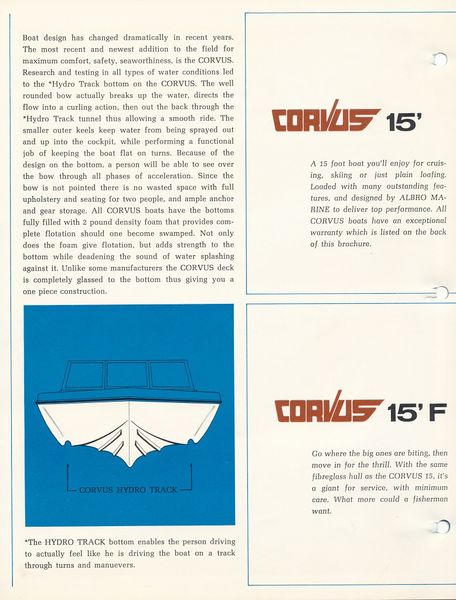 Boat design has changed dramatically in recent years. The most recent and newest addition to the field for maximum comfort, safety, seaworthiness, is the CORVUS. Research and testing in all types of water conditions led to the *Hydro Track bottom on the CORVUS. The well rounded bow actually breaks up the water, directs the flow into a curling action, then out the back through the *Hydro Track tunnel thus allowing a smooth ride. The smaller outer keels keep water from being sprayed out and up into the cockpit, while performing a functional job of keeping the boat flat on turns. Because of the design on the bottom, a person will be able to see over the bow through all phases of acceleration. Since the bow is not pointed there is no wasted space with full upholstery and seating for two people, and ample anchor and gear storage. All CORVUS boats have the bottoms fully filled with 2 pound density foam that provides complete flotation should one become swamped. Not only does the foam give flotation, but adds strength to the bottom while deadening the sound of water splashing against it. Unlike some manufacturers the CORVUS deck is completely glassed to the bottom thus giving you a one piece construction.

CORVUS HYDRO TRACK

*The HYDRO TRACK bottom enables the person driving to actually feel like he is driving the boat on a track through turns and manuevers.

CORVUS 15'

A 15 foot boat you'll enjoy for cruising, skiing or just plain loafing. Loaded with many outstanding features, and designed by ALBRO MARINE to deliver top performance. All CORVUS boats have an exceptional warranty which is listed on the back of this brochure.

CORVUS 15' F

Go where the big ones are biting, then move in for the thrill. With the same fibreglass hull as the CORVUS 15, it's a giant for service, with minimum care. What more could a fisherman want.